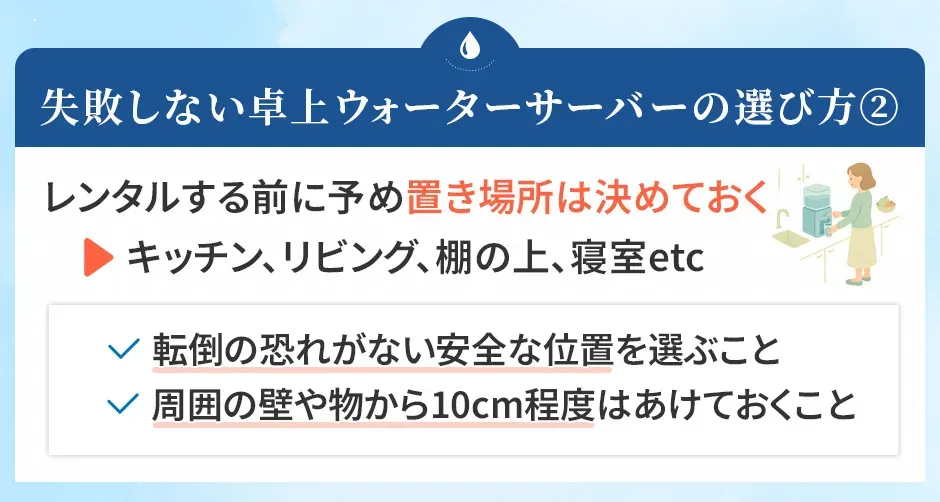 失敗しない卓上ウォーターサーバーの選び方②

レンタルする前に予め置き場所は決めておく

キッチン、リビング、棚の上、寝室etc

転倒の恐れがない安全な位置を選ぶこと

周囲の壁や物から10cm程度はあけておくこと